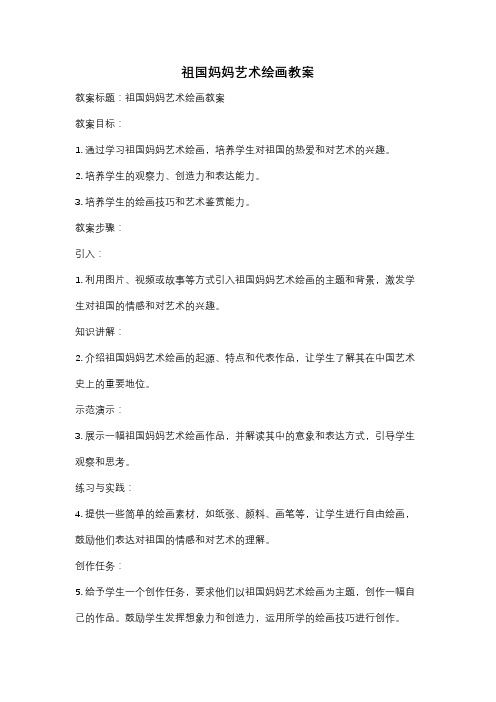 祖国妈妈艺术绘画教案

教案标题：祖国妈妈艺术绘画教案

教案目标：

1. 通过学习祖国妈妈艺术绘画，培养学生对祖国的热爱和对艺术的兴趣。

2. 培养学生的观察力、创造力和表达能力。

3. 培养学生的绘画技巧和艺术鉴赏能力。

教案步骤：

引入：

1. 利用图片、视频或故事等方式引入祖国妈妈艺术绘画的主题和背景，激发学生对祖国的情感和对艺术的兴趣。

知识讲解：

2. 介绍祖国妈妈艺术绘画的起源、特点和代表作品，让学生了解其在中国艺术史上的重要地位。

示范演示：

3. 展示一幅祖国妈妈艺术绘画作品，并解读其中的意象和表达方式，引导学生观察和思考。

练习与实践：

4. 提供一些简单的绘画素材，如纸张、颜料、画笔等，让学生进行自由绘画，鼓励他们表达对祖国的情感和对艺术的理解。

创作任务：

5. 给予学生一个创作任务，要求他们以祖国妈妈艺术绘画为主题，创作一幅自己的作品。鼓励学生发挥想象力和创造力，运用所学的绘画技巧进行创作。